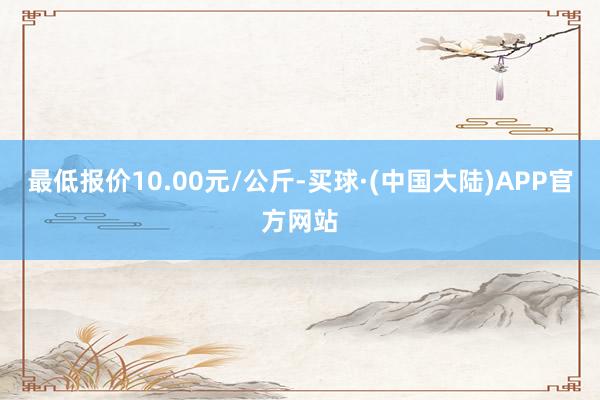 最低报价10.00元/公斤-买球·(中国大陆)APP官方网站